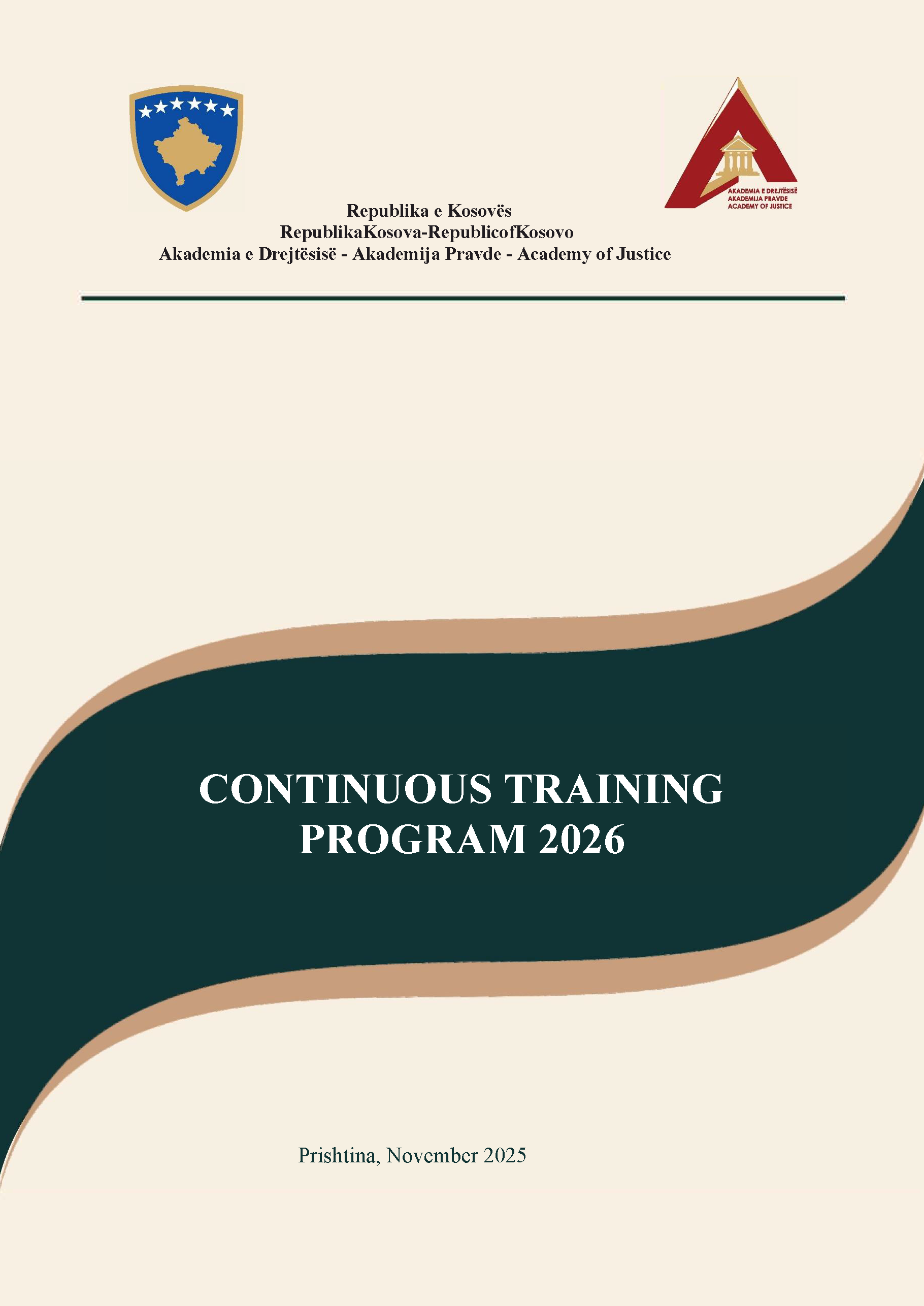 AKADEMIA E DREJTËSISË
AKADEMIJA PRAVDE
ACADEMY OF JUSTICE

Republika e Kosovës
RepublikaKosova-RepublicofKosovo
Akademia e Drejtësisë - Akademija Pravde - Academy of Justice

CONTINUOUS TRAINING
PROGRAM 2026

Prishtina, November 2025